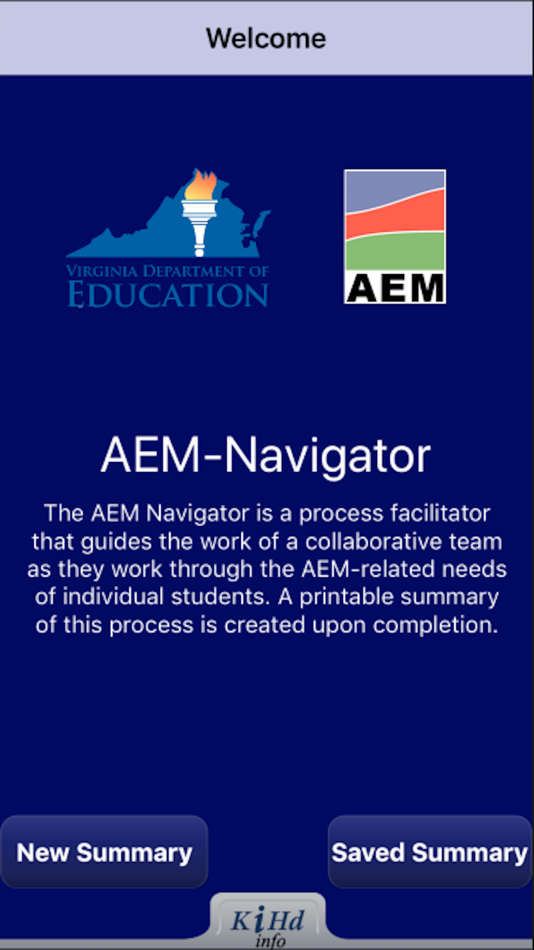 Welcome

VIRGINIA DEPARTMENT OF EDUCATION

AEM

AEM-Navigator

The AEM Navigator is a process facilitator that guides the work of a collaborative team as they work through the AEM-related needs of individual students. A printable summary of this process is created upon completion.

New Summary

Saved Summary

KiHd info